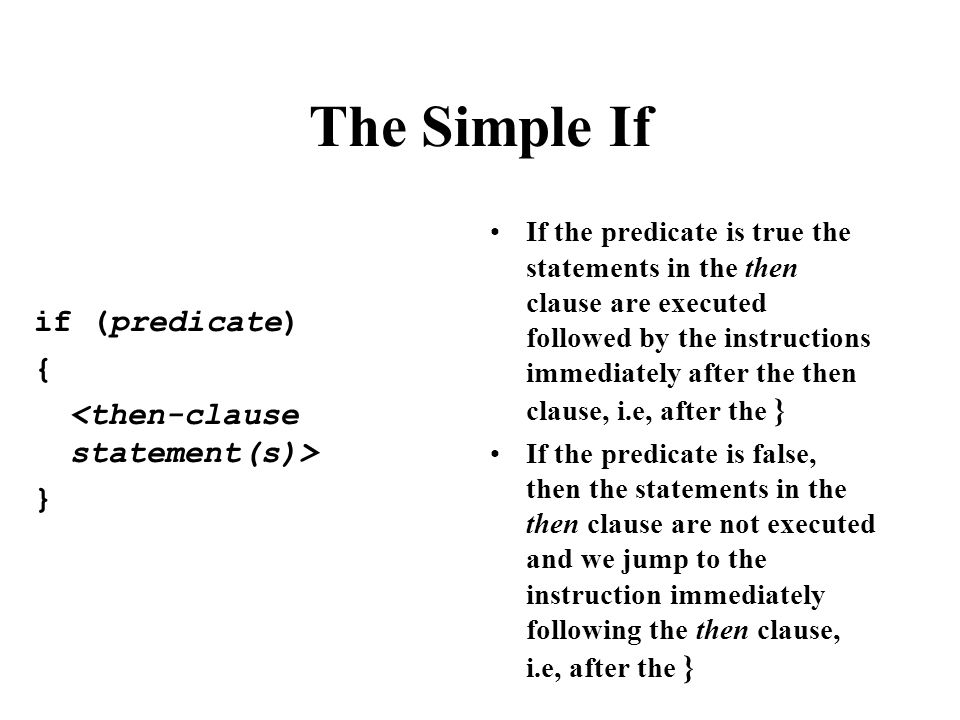 The Simple If

if (predicate)
{
<then-clause statement(s)>
}

• If the predicate is true the statements in the then clause are executed followed by the instructions immediately after the then clause, i.e, after the }
• If the predicate is false, then the statements in the then clause are not executed and we jump to the instruction immediately following the then clause, i.e, after the }